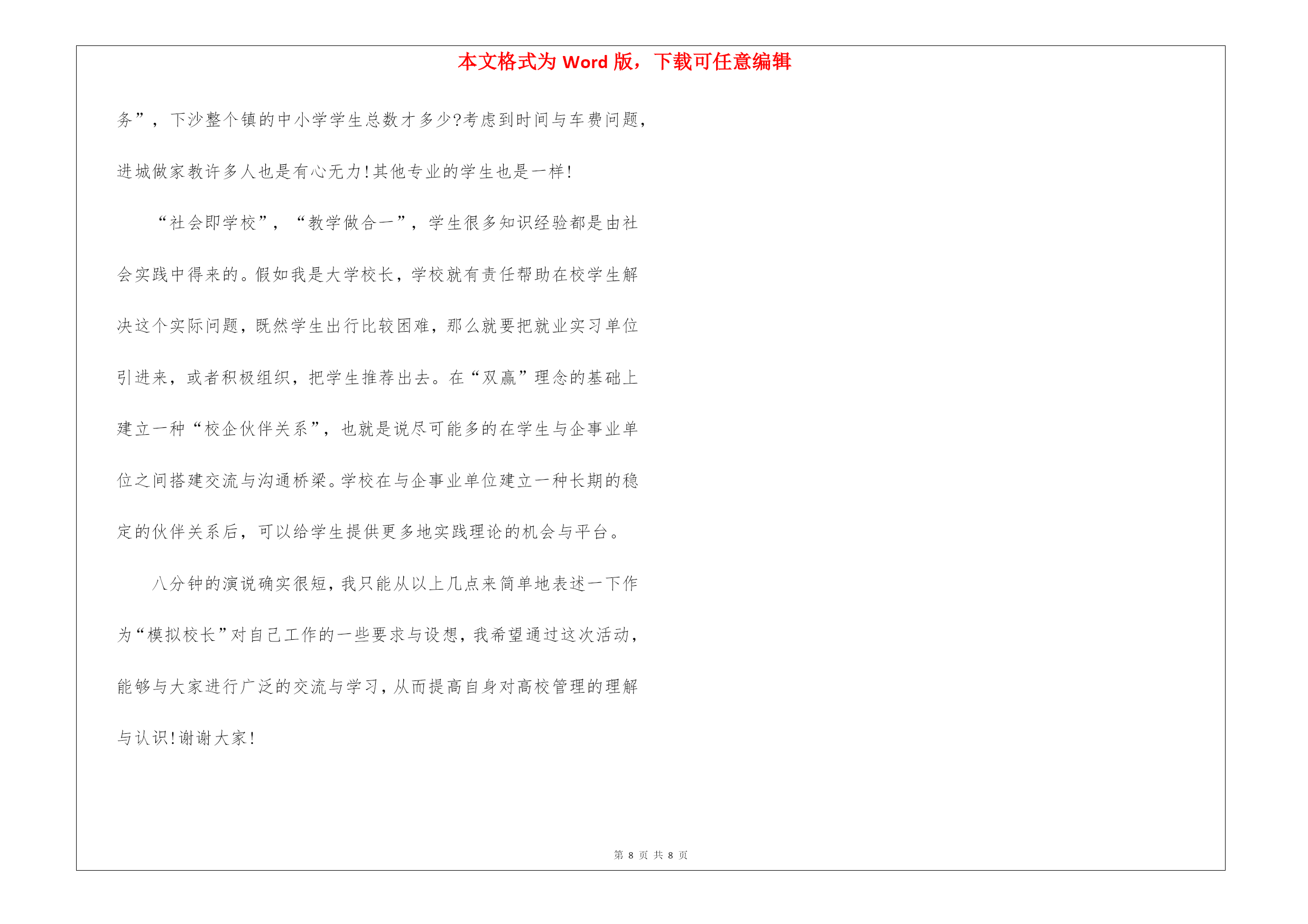 本文格式为 Word 版，下载可任意编辑

务”，下沙整个镇的中小学学生总数才多少?考虑到时间与车费问题，进城做家教许多人也是有心无力!其他专业的学生也是一样!

“社会即学校”，“教学做合一”，学生很多知识经验都是由社会实践中得来的。假如我是大学校长，学校就有责任帮助在校学生解决这个实际问题，既然学生出行比较困难，那么就要把就业实习单位引进来，或者积极组织，把学生推荐出去。在“双赢”理念的基础上建立一种“校企伙伴关系”，也就是说尽可能多的在学生与企事业单位之间搭建交流与沟通桥梁。学校在与企事业单位建立一种长期的稳定的伙伴关系后，可以给学生提供更多地实践理论的机会与平台。

八分钟的演说确实很短，我只能从以上几点来简单地表述一下作为“模拟校长”对自己工作的一些要求与设想，我希望通过这次活动，能够与大家进行广泛的交流与学习，从而提高自身对高校管理的理解与认识!谢谢大家!

第 8 页 共 8 页